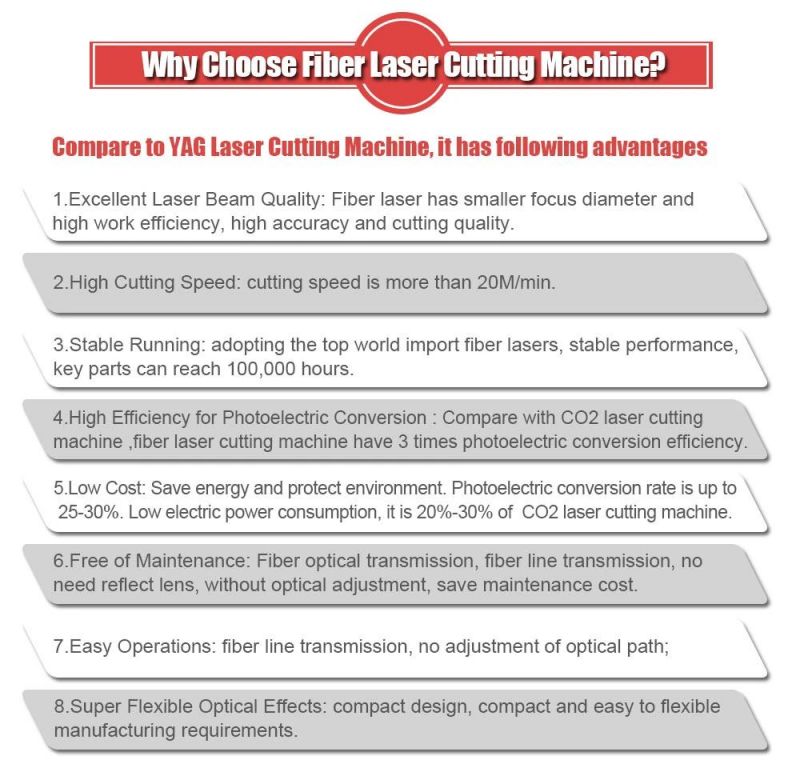 Why Choose Fiber Laser Cutting Machine?

Compare to YAG Laser Cutting Machine, it has following advantages

1.Excellent Laser Beam Quality: Fiber laser has smaller focus diameter and high work efficiency, high accuracy and cutting quality.

2.High Cutting Speed: cutting speed is more than 20M/min.

3.Stable Running: adopting the top world import fiber lasers, stable performance, key parts can reach 100,000 hours.

4.High Efficiency for Photoelectric Conversion : Compare with CO2 laser cutting machine ,fiber laser cutting machine have 3 times photoelectric conversion efficiency.

5.Low Cost: Save energy and protect environment. Photoelectric conversion rate is up to 25-30%. Low electric power consumption, it is 20%-30% of CO2 laser cutting machine.

6.Free of Maintenance: Fiber optical transmission, fiber line transmission, no need reflect lens, without optical adjustment, save maintenance cost.

7.Easy Operations: fiber line transmission, no adjustment of optical path;

8.Super Flexible Optical Effects: compact design, compact and easy to flexible manufacturing requirements.